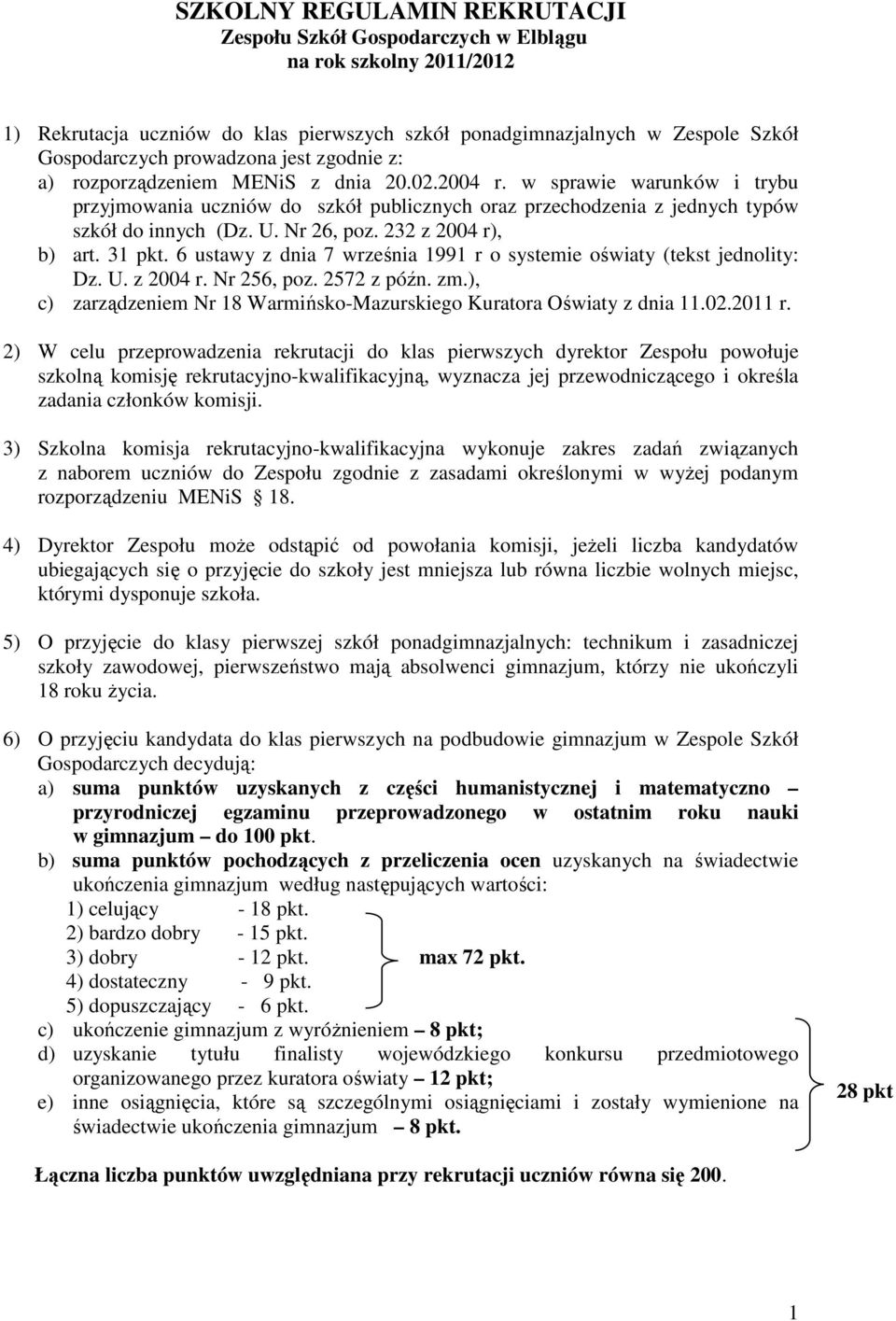 SZKOLNY REGULAMIN REKRUTACJI
Zespołu Szkół Gospodarczych w Elblągu
na rok szkolny 2011/2012

1) Rekrutacja uczniów do klas pierwszych szkół ponadgimnazjalnych w Zespole Szkół Gospodarczych prowadzona jest zgodnie z:
a) rozporządzeniem MENiS z dnia 20.02.2004 r. w sprawie warunków i trybu przyjmowania uczniów do szkół publicznych oraz przechodzenia z jednych typów szkół do innych (Dz. U. Nr 26, poz. 232 z 2004 r),
b) art. 31 pkt. 6 ustawy z dnia 7 września 1991 r o systemie oświaty (tekst jednolity: Dz. U. z 2004 r. Nr 256, poz. 2572 z późn. zm.),
c) zarządzeniem Nr 18 Warmińsko-Mazurskiego Kuratora Oświaty z dnia 11.02.2011 r.

2) W celu przeprowadzenia rekrutacji do klas pierwszych dyrektor Zespołu powołuje szkolną komisję rekrutacyjno-kwalifikacyjną, wyznacza jej przewodniczącego i określa zadania członków komisji.

3) Szkolna komisja rekrutacyjno-kwalifikacyjna wykonuje zakres zadań związanych z naborem uczniów do Zespołu zgodnie z zasadami określonymi w wyżej podanym rozporządzeniu MENiS 18.

4) Dyrektor Zespołu może odstąpić od powołania komisji, jeżeli liczba kandydatów ubiegających się o przyjęcie do szkoły jest mniejsza lub równa liczbie wolnych miejsc, którymi dysponuje szkoła.

5) O przyjęcie do klasy pierwszej szkół ponadgimnazjalnych: technikum i zasadniczej szkoły zawodowej, pierwszeństwo mają absolwenci gimnazjum, którzy nie ukończyli 18 roku życia.

6) O przyjęciu kandydata do klas pierwszych na podbudowie gimnazjum w Zespole Szkół Gospodarczych decydują:
a) suma punktów uzyskanych z części humanistycznej i matematyczno – przyrodniczej egzaminu przeprowadzonego w ostatnim roku nauki w gimnazjum – do 100 pkt.
b) suma punktów pochodzących z przeliczenia ocen uzyskanych na świadectwie ukończenia gimnazjum według następujących wartości:
1) celujący - 18 pkt.
2) bardzo dobry - 15 pkt.
3) dobry - 12 pkt.
4) dostateczny - 9 pkt.
5) dopuszczający - 6 pkt.
max 72 pkt.
c) ukończenie gimnazjum z wyróżnieniem – 8 pkt;
d) uzyskanie tytułu finalisty wojewódzkiego konkursu przedmiotowego organizowanego przez kuratora oświaty – 12 pkt;
e) inne osiągnięcia, które są szczególnymi osiągnięciami i zostały wymienione na świadectwie ukończenia gimnazjum – 8 pkt.
28 pkt

Łączna liczba punktów uwzględniana przy rekrutacji uczniów równa się 200.

1